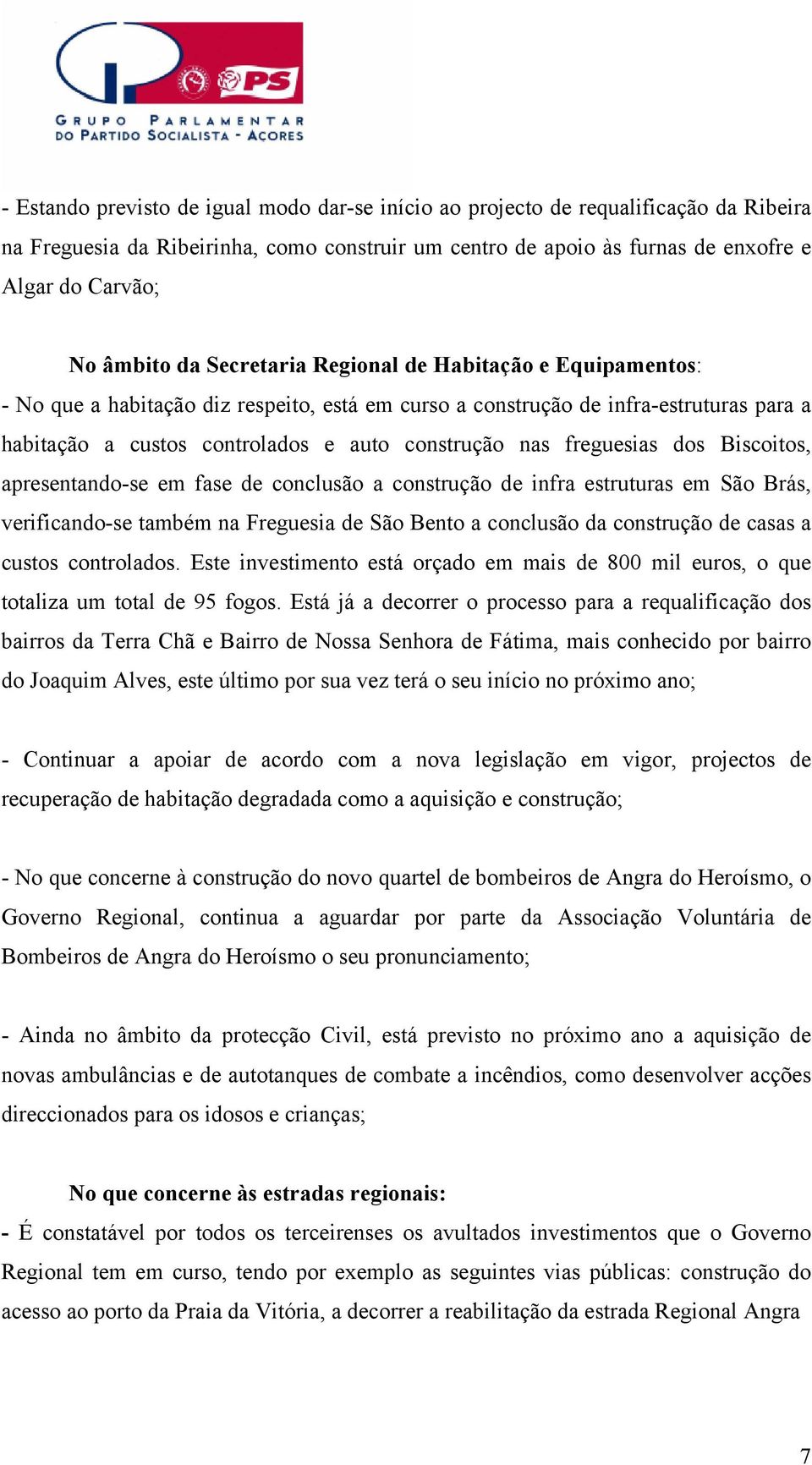 PS

GRUPO PARLAMENTAR DO PARTIDO SOCIALISTA - AÇORES

- Estando previsto de igual modo dar-se início ao projecto de requalificação da Ribeira na Freguesia da Ribeirinha, como construir um centro de apoio às furnas de enxofre e Algar do Carvão;

No âmbito da Secretaria Regional de Habitação e Equipamentos:

- No que a habitação diz respeito, está em curso a construção de infra-estruturas para a habitação a custos controlados e auto construção nas freguesias dos Biscoitos, apresentando-se em fase de conclusão a construção de infra estruturas em São Brás, verificando-se também na Freguesia de São Bento a conclusão da construção de casas a custos controlados. Este investimento está orçado em mais de 800 mil euros, o que totaliza um total de 95 fogos. Está já a decorrer o processo para a requalificação dos bairros da Terra Chã e Bairro de Nossa Senhora de Fátima, mais conhecido por bairro do Joaquim Alves, este último por sua vez terá o seu início no próximo ano;

- Continuar a apoiar de acordo com a nova legislação em vigor, projectos de recuperação de habitação degradada como a aquisição e construção;

- No que concerne à construção do novo quartel de bombeiros de Angra do Heroísmo, o Governo Regional, continua a aguardar por parte da Associação Voluntária de Bombeiros de Angra do Heroísmo o seu pronunciamento;

- Ainda no âmbito da protecção Civil, está previsto no próximo ano a aquisição de novas ambulâncias e de autotanques de combate a incêndios, como desenvolver acções direccionados para os idosos e crianças;

No que concerne às estradas regionais:

- É constatável por todos os terceirenses os avultados investimentos que o Governo Regional tem em curso, tendo por exemplo as seguintes vias públicas: construção do acesso ao porto da Praia da Vitória, a decorrer a reabilitação da estrada Regional Angra

7